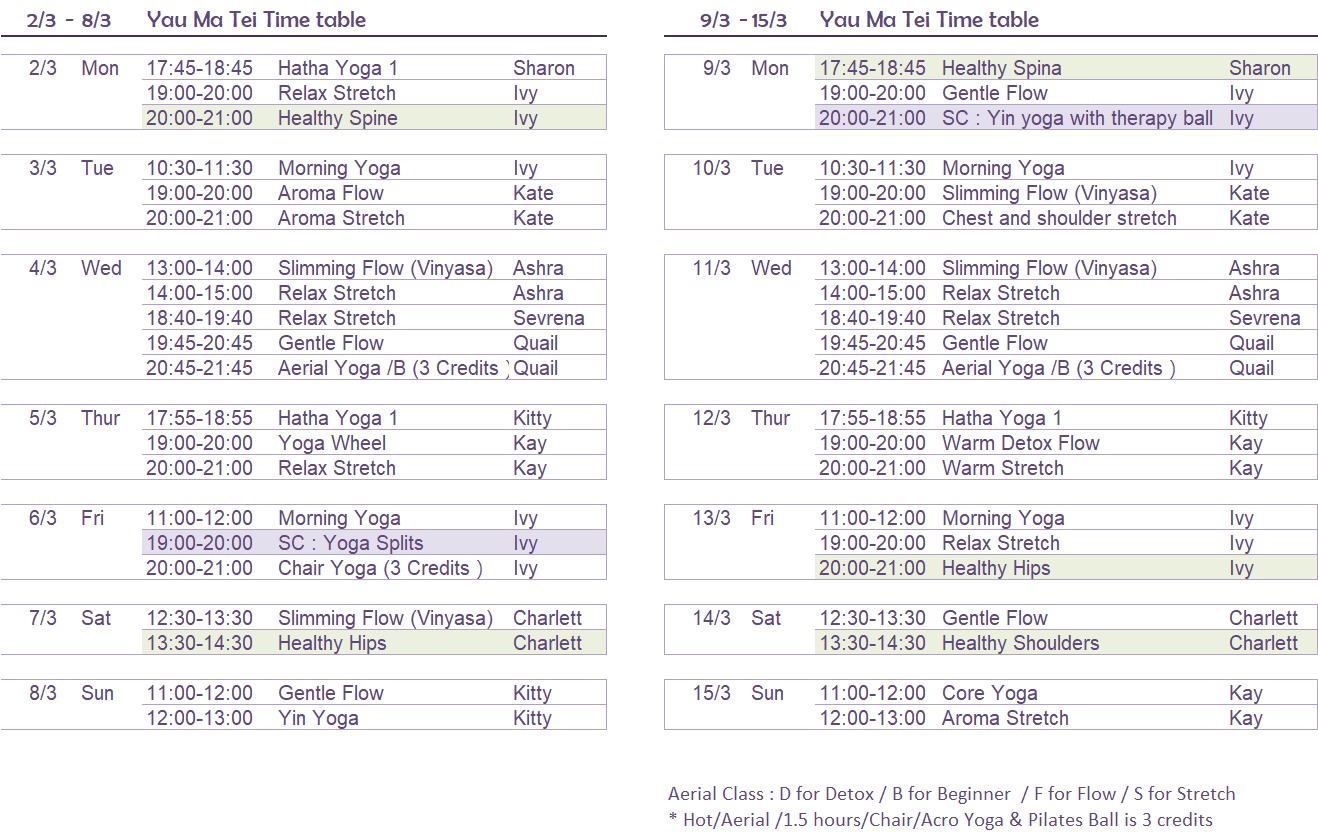 2/3 - 8/3 Yau Ma Tei Time table

| | | | | |
|---|---|---|---|---|
| 2/3 | Mon | 17:45-18:45 | Hatha Yoga 1 | Sharon |
| | | 19:00-20:00 | Relax Stretch | Ivy |
| | | 20:00-21:00 | Healthy Spine | Ivy |
| 3/3 | Tue | 10:30-11:30 | Morning Yoga | Ivy |
| | | 19:00-20:00 | Aroma Flow | Kate |
| | | 20:00-21:00 | Aroma Stretch | Kate |
| 4/3 | Wed | 13:00-14:00 | Slimming Flow (Vinyasa) | Ashra |
| | | 14:00-15:00 | Relax Stretch | Ashra |
| | | 18:40-19:40 | Relax Stretch | Sevrena |
| | | 19:45-20:45 | Gentle Flow | Quail |
| | | 20:45-21:45 | Aerial Yoga /B (3 Credits ) | Quail |
| 5/3 | Thur | 17:55-18:55 | Hatha Yoga 1 | Kitty |
| | | 19:00-20:00 | Yoga Wheel | Kay |
| | | 20:00-21:00 | Relax Stretch | Kay |
| 6/3 | Fri | 11:00-12:00 | Morning Yoga | Ivy |
| | | 19:00-20:00 | SC : Yoga Splits | Ivy |
| | | 20:00-21:00 | Chair Yoga (3 Credits ) | Ivy |
| 7/3 | Sat | 12:30-13:30 | Slimming Flow (Vinyasa) | Charlett |
| | | 13:30-14:30 | Healthy Hips | Charlett |
| 8/3 | Sun | 11:00-12:00 | Gentle Flow | Kitty |
| | | 12:00-13:00 | Yin Yoga | Kitty |

9/3 - 15/3 Yau Ma Tei Time table

| | | | | |
|---|---|---|---|---|
| 9/3 | Mon | 17:45-18:45 | Healthy Spina | Sharon |
| | | 19:00-20:00 | Gentle Flow | Ivy |
| | | 20:00-21:00 | SC : Yin yoga with therapy ball | Ivy |
| 10/3 | Tue | 10:30-11:30 | Morning Yoga | Ivy |
| | | 19:00-20:00 | Slimming Flow (Vinyasa) | Kate |
| | | 20:00-21:00 | Chest and shoulder stretch | Kate |
| 11/3 | Wed | 13:00-14:00 | Slimming Flow (Vinyasa) | Ashra |
| | | 14:00-15:00 | Relax Stretch | Ashra |
| | | 18:40-19:40 | Relax Stretch | Sevrena |
| | | 19:45-20:45 | Gentle Flow | Quail |
| | | 20:45-21:45 | Aerial Yoga /B (3 Credits ) | Quail |
| 12/3 | Thur | 17:55-18:55 | Hatha Yoga 1 | Kitty |
| | | 19:00-20:00 | Warm Detox Flow | Kay |
| | | 20:00-21:00 | Warm Stretch | Kay |
| 13/3 | Fri | 11:00-12:00 | Morning Yoga | Ivy |
| | | 19:00-20:00 | Relax Stretch | Ivy |
| | | 20:00-21:00 | Healthy Hips | Ivy |
| 14/3 | Sat | 12:30-13:30 | Gentle Flow | Charlett |
| | | 13:30-14:30 | Healthy Shoulders | Charlett |
| 15/3 | Sun | 11:00-12:00 | Core Yoga | Kay |
| | | 12:00-13:00 | Aroma Stretch | Kay |

Aerial Class : D for Detox / B for Beginner / F for Flow / S for Stretch
* Hot/Aerial /1.5 hours/Chair/Acro Yoga & Pilates Ball is 3 credits